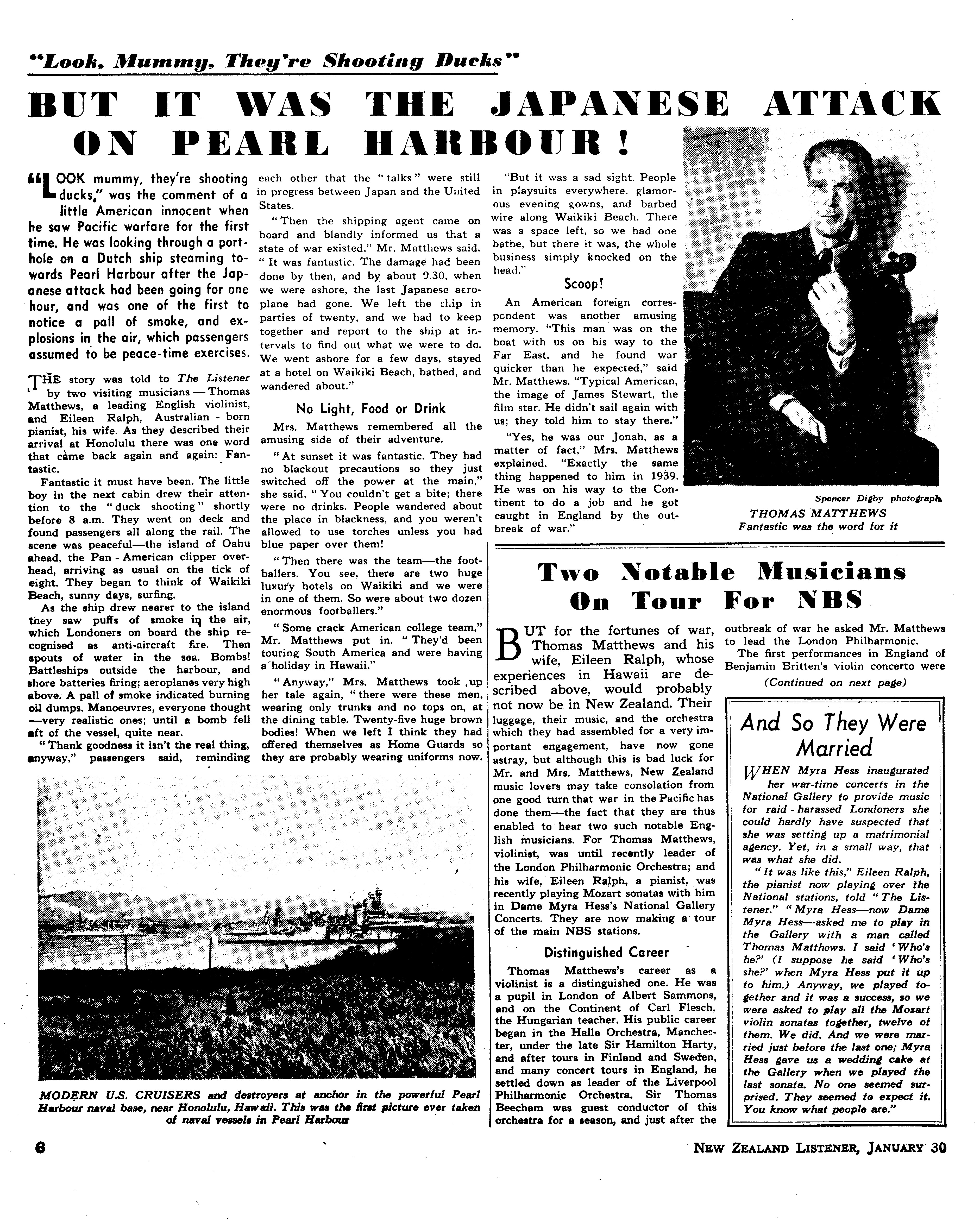 "Look, Mummy, They're Shooting Ducks"

BUT IT WAS THE JAPANESE ATTACK ON PEARL HARBOUR!

"LOOK mummy, they're shooting ducks," was the comment of a little American innocent when he saw Pacific warfare for the first time. He was looking through a porthole on a Dutch ship steaming towards Pearl Harbour after the Japanese attack had been going for one hour, and was one of the first to notice a pall of smoke, and explosions in the air, which passengers assumed to be peace-time exercises.

THE story was told to The Listener by two visiting musicians — Thomas Matthews, a leading English violinist, and Eileen Ralph, Australian - born pianist, his wife. As they described their arrival at Honolulu there was one word that came back again and again: Fantastic.

Fantastic it must have been. The little boy in the next cabin drew their attention to the "duck shooting" shortly before 8 a.m. They went on deck and found passengers all along the rail. The scene was peaceful—the island of Oahu ahead, the Pan - American clipper overhead, arriving as usual on the tick of eight. They began to think of Waikiki Beach, sunny days, surfing.

As the ship drew nearer to the island they saw puffs of smoke in the air, which Londoners on board the ship recognised as anti-aircraft fire. Then spouts of water in the sea. Bombs! Battleships outside the harbour, and shore batteries firing; aeroplanes very high above. A pall of smoke indicated burning oil dumps. Manoeuvres, everyone thought —very realistic ones; until a bomb fell aft of the vessel, quite near.

"Thank goodness it isn't the real thing, anyway," passengers said, reminding each other that the "talks" were still in progress between Japan and the United States.

"Then the shipping agent came on board and blandly informed us that a state of war existed," Mr. Matthews said. "It was fantastic. The damage had been done by then, and by about 9.30, when we were ashore, the last Japanese aeroplane had gone. We left the ship in parties of twenty, and we had to keep together and report to the ship at intervals to find out what we were to do. We went ashore for a few days, stayed at a hotel on Waikiki Beach, bathed, and wandered about."

No Light, Food or Drink

Mrs. Matthews remembered all the amusing side of their adventure.

"At sunset it was fantastic. They had no blackout precautions so they just switched off the power at the main," she said, "You couldn't get a bite; there were no drinks. People wandered about the place in blackness, and you weren't allowed to use torches unless you had blue paper over them!

"Then there was the team—the footballers. You see, there are two huge luxury hotels on Waikiki and we were in one of them. So were about two dozen enormous footballers."

"Some crack American college team," Mr. Matthews put in. "They'd been touring South America and were having a holiday in Hawaii."

"Anyway," Mrs. Matthews took up her tale again, "there were these men, wearing only trunks and no tops on, at the dining table. Twenty-five huge brown bodies! When we left I think they had offered themselves as Home Guards so they are probably wearing uniforms now.

"But it was a sad sight. People in playsuits everywhere, glamorous evening gowns, and barbed wire along Waikiki Beach. There was a space left, so we had one bathe, but there it was, the whole business simply knocked on the head."

Scoop!

An American foreign correspondent was another amusing memory. "This man was on the boat with us on his way to the Far East, and he found war quicker than he expected," said Mr. Matthews. "Typical American, the image of James Stewart, the film star. He didn't sail again with us; they told him to stay there."

"Yes, he was our Jonah, as a matter of fact," Mrs. Matthews explained. "Exactly the same thing happened to him in 1939. He was on his way to the Continent to do a job and he got caught in England by the outbreak of war."

Spencer Digby photograph
THOMAS MATTHEWS
Fantastic was the word for it

MODERN U.S. CRUISERS and destroyers at anchor in the powerful Pearl Harbour naval base, near Honolulu, Hawaii. This was the first picture ever taken of naval vessels in Pearl Harbour

Two Notable Musicians On Tour For NBS

BUT for the fortunes of war, Thomas Matthews and his wife, Eileen Ralph, whose experiences in Hawaii are described above, would probably not now be in New Zealand. Their luggage, their music, and the orchestra which they had assembled for a very important engagement, have now gone astray, but although this is bad luck for Mr. and Mrs. Matthews, New Zealand music lovers may take consolation from one good turn that war in the Pacific has done them—the fact that they are thus enabled to hear two such notable English musicians. For Thomas Matthews, violinist, was until recently leader of the London Philharmonic Orchestra; and his wife, Eileen Ralph, a pianist, was recently playing Mozart sonatas with him in Dame Myra Hess's National Gallery Concerts. They are now making a tour of the main NBS stations.

Distinguished Career

Thomas Matthews's career as a violinist is a distinguished one. He was a pupil in London of Albert Sammons, and on the Continent of Carl Flesch, the Hungarian teacher. His public career began in the Halle Orchestra, Manchester, under the late Sir Hamilton Harty, and after tours in Finland and Sweden, and many concert tours in England, he settled down as leader of the Liverpool Philharmonic Orchestra. Sir Thomas Beecham was guest conductor of this orchestra for a season, and just after the outbreak of war he asked Mr. Matthews to lead the London Philharmonic.

The first performances in England of Benjamin Britten's violin concerto were

(Continued on next page)

And So They Were Married

WHEN Myra Hess inaugurated her war-time concerts in the National Gallery to provide music for raid - harassed Londoners she could hardly have suspected that she was setting up a matrimonial agency. Yet, in a small way, that was what she did.

"It was like this," Eileen Ralph, the pianist now playing over the National stations, told "The Listener." "Myra Hess—now Dame Myra Hess—asked me to play in the Gallery with a man called Thomas Matthews. I said 'Who's he?' (I suppose he said 'Who's she?' when Myra Hess put it up to him.) Anyway, we played together and it was a success, so we were asked to play all the Mozart violin sonatas together, twelve of them. We did. And we were married just before the last one; Myra Hess gave us a wedding cake at the Gallery when we played the last sonata. No one seemed surprised. They seemed to expect it. You know what people are."

6

NEW ZEALAND LISTENER, JANUARY 30